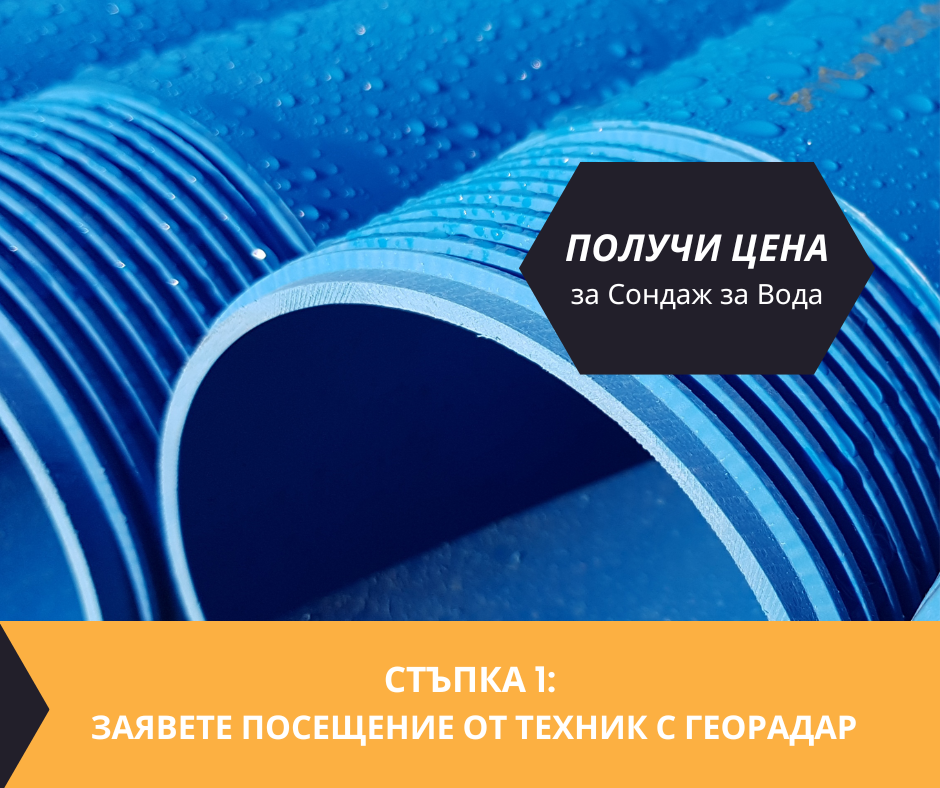 ПОЛУЧИ ЦЕНА
за Сондаж за Вода

СТЪПКА 1:
ЗАЯВЕТЕ ПОСЕЩЕНИЕ ОТ ТЕХНИК С ГЕОРАДАР